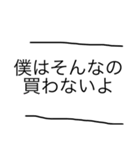 僕はそんなの
買わないよ